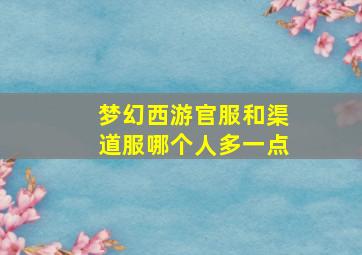 梦幻西游官服和渠道服哪个人多一点